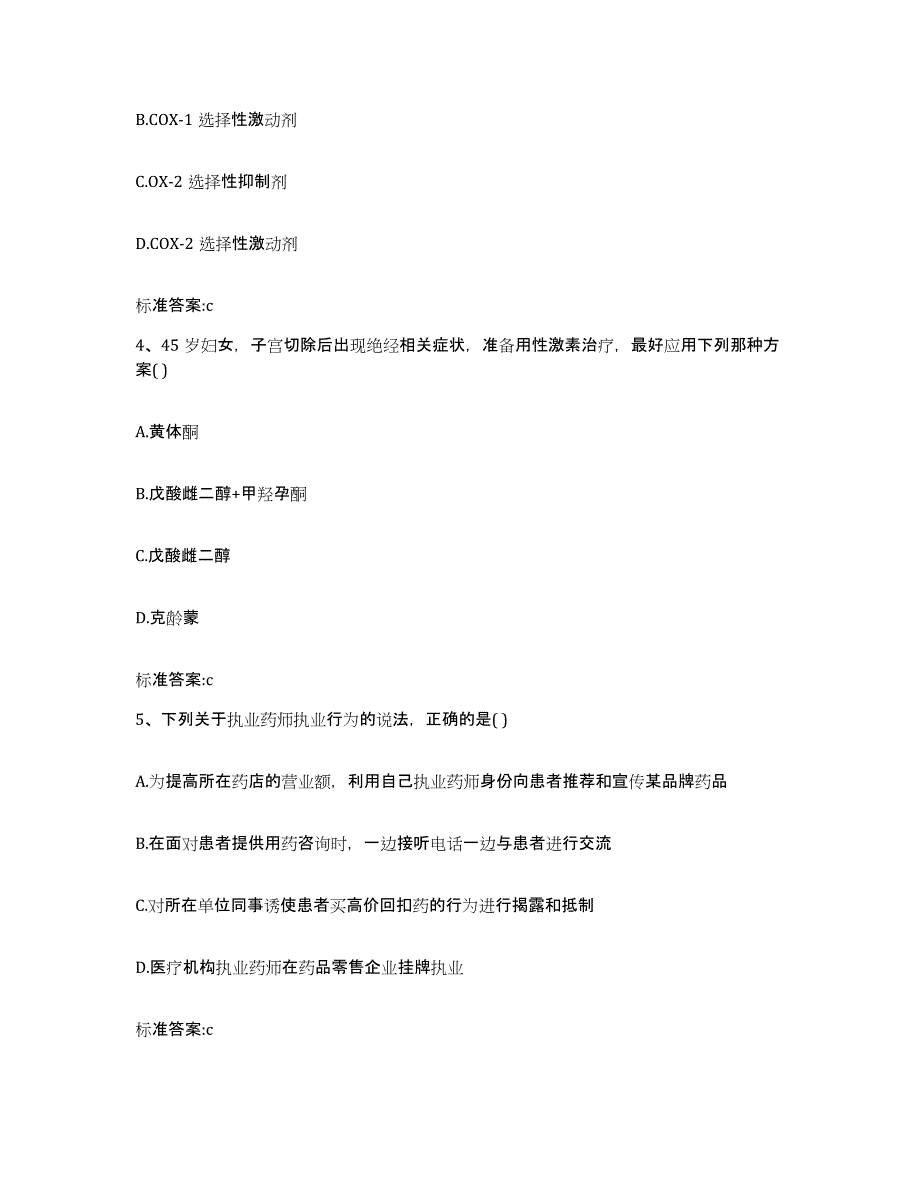 B.COX-1 选择性激动剂

C.OX-2 选择性抑制剂

D.COX-2 选择性激动剂

标准答案:c

4、45 岁妇女，子宫切除后出现绝经相关症状，准备用性激素治疗，最好应用下列那种方案( )

A.黄体酮

B.戊酸雌二醇+甲羟孕酮

C.戊酸雌二醇

D.克龄蒙

标准答案:c

5、下列关于执业药师执业行为的说法，正确的是( )

A.为提高所在药店的营业额，利用自己执业药师身份向患者推荐和宣传某品牌药品

B.在面对患者提供用药咨询时，一边接听电话一边与患者进行交流

C.对所在单位同事诱使患者买高价回扣药的行为进行揭露和抵制

D.医疗机构执业药师在药品零售企业挂牌执业

标准答案:c